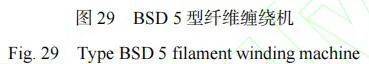 图 29　BSD 5 型纤维缠绕机

Fig. 29　Type BSD 5 filament winding machine